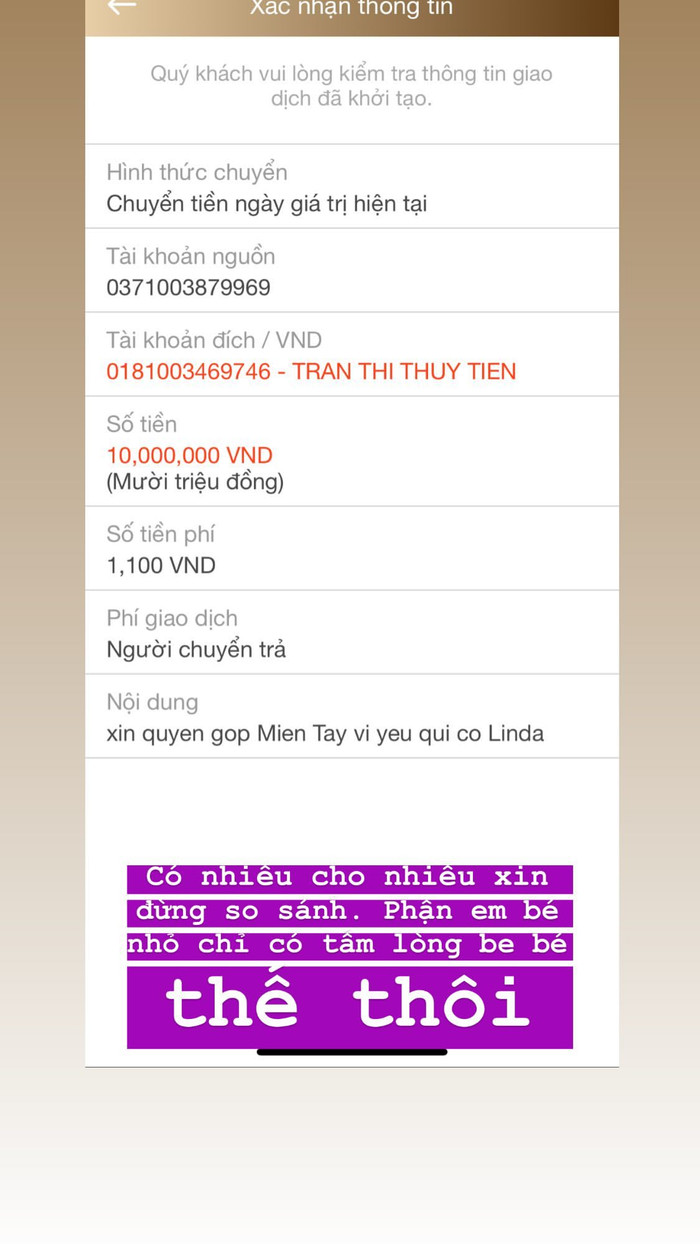 Xác nhận thông tin

Quý khách vui lòng kiểm tra thông tin giao dịch đã khởi tạo.

Hình thức chuyển
Chuyển tiền ngày giá trị hiện tại

Tài khoản nguồn
0371003879969

Tài khoản đích / VND
0181003469746 - TRAN THI THUY TIEN

Số tiền
10,000,000 VND
(Mười triệu đồng)

Số tiền phí
1,100 VND

Phí giao dịch
Người chuyển trả

Nội dung
xin quyen gop Mien Tay vi yeu qui co Linda

Có nhiều cho nhiều xin đừng so sánh. Phận em bé nhỏ chỉ có tấm lòng be bé

thế thôi